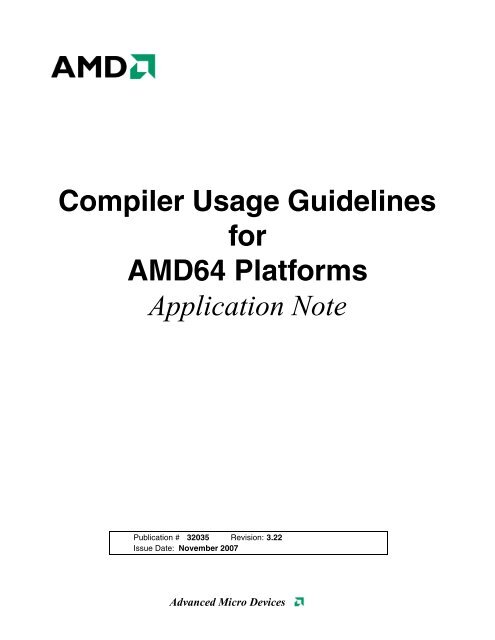 AMD

Compiler Usage Guidelines
for
AMD64 Platforms
Application Note

Publication # 32035 Revision: 3.22
Issue Date: November 2007

Advanced Micro Devices